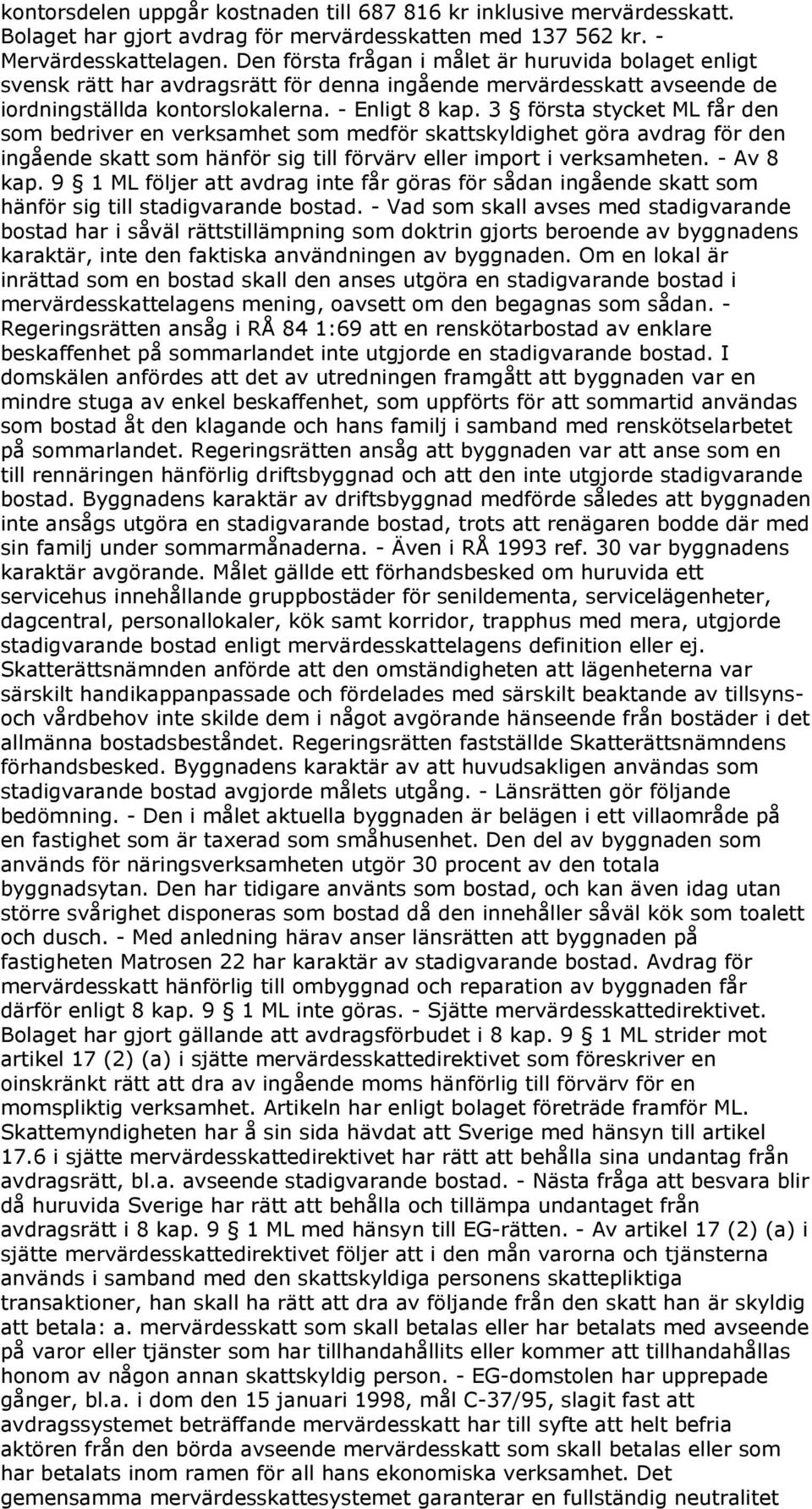 kontorsdelen uppgår kostnaden till 687 816 kr inklusive mervärdesskatt. Bolaget har gjort avdrag för mervärdesskatten med 137 562 kr. - Mervärdesskattelagen. Den första frågan i målet är huruvida bolaget enligt svensk rätt har avdragsrätt för denna ingående mervärdesskatt avseende de iordningställda kontorslokalerna. - Enligt 8 kap. 3 § första stycket ML får den som bedriver en verksamhet som medför skattskyldighet göra avdrag för den ingående skatt som hänför sig till förvärv eller import i verksamheten. - Av 8 kap. 9 § 1 ML följer att avdrag inte får göras för sådan ingående skatt som hänför sig till stadigvarande bostad. - Vad som skall avses med stadigvarande bostad har i såväl rättstillämpning som doktrin gjorts beroende av byggnadens karaktär, inte den faktiska användningen av byggnaden. Om en lokal är inrättad som en bostad skall den anses utgöra en stadigvarande bostad i mervärdesskattelagens mening, oavsett om den begagnas som sådan. - Regeringsrätten ansåg i RÅ 84 1:69 att en renskötarbostad av enklare beskaffenhet på sommarlandet inte utgjorde en stadigvarande bostad. I domskälen anfördes att det av utredningen framgått att byggnaden var en mindre stuga av enkel beskaffenhet, som uppförts för att sommartid användas som bostad åt den klagande och hans familj i samband med renskötselarbetet på sommarlandet. Regeringsrätten ansåg att byggnaden var att anse som en till rennäringen hänförlig driftsbyggnad och att den inte utgjorde stadigvarande bostad. Byggnadens karaktär av driftsbyggnad medförde således att byggnaden inte ansågs utgöra en stadigvarande bostad, trots att renägaren bodde där med sin familj under sommarmånaderna. - Även i RÅ 1993 ref. 30 var byggnadens karaktär avgörande. Målet gällde ett förhandsbesked om huruvida ett servicehus innehållande gruppbostäder för senildementa, servicelägenheter, dagcentral, personallokaler, kök samt korridor, trapphus med mera, utgjorde stadigvarande bostad enligt mervärdesskattelagens definition eller ej. Skatterättsnämnden anförde att den omständigheten att lägenheterna var särskilt handikappanpassade och fördelades med särskilt beaktande av tillsyns- och vårdbehov inte skilde dem i något avgörande hänseende från bostäder i det allmänna bostadsbeståndet. Regeringsrätten fastställde Skatterättsnämndens förhandsbesked. Byggnadens karaktär av att huvudsakligen användas som stadigvarande bostad avgjorde målets utgång. - Länsrätten gör följande bedömning. - Den i målet aktuella byggnaden är belägen i ett villaområde på en fastighet som är taxerad som småhusenhet. Den del av byggnaden som används för näringsverksamheten utgör 30 procent av den totala byggnadsytan. Den har tidigare använts som bostad, och kan även idag utan större svårighet disponeras som bostad då den innehåller såväl kök som toalett och dusch. - Med anledning härav anser länsrätten att byggnaden på fastigheten Matrosen 22 har karaktär av stadigvarande bostad. Avdrag för mervärdesskatt hänförlig till ombyggnad och reparation av byggnaden får därför enligt 8 kap. 9 § 1 ML inte göras. - Sjätte mervärdesskattedirektivet. Bolaget har gjort gällande att avdragsförbudet i 8 kap. 9 § 1 ML strider mot artikel 17 (2) (a) i sjätte mervärdesskattedirektivet som föreskriver en oinskränkt rätt att dra av ingående moms hänförlig till förvärv för en momspliktig verksamhet. Artikeln har enligt bolaget företräde framför ML. Skattemyndigheten har å sin sida hävdat att Sverige med hänsyn till artikel 17.6 i sjätte mervärdesskattedirektivet har rätt att behålla sina undantag från avdragsrätt, bl.a. avseende stadigvarande bostad. - Nästa fråga att besvara blir då huruvida Sverige har rätt att behålla och tillämpa undantaget från avdragsrätt i 8 kap. 9 § 1 ML med hänsyn till EG-rätten. - Av artikel 17 (2) (a) i sjätte mervärdesskattedirektivet följer att i den mån varorna och tjänsterna används i samband med den skattskyldiga personens skattepliktiga transaktioner, han skall ha rätt att dra av följande från den skatt han är skyldig att betala: a. mervärdesskatt som skall betalas eller har betalats med avseende på varor eller tjänster som har tillhandahållits eller kommer att tillhandahållas honom av någon annan skattskyldig person. - EG-domstolen har upprepade gånger, bl.a. i dom den 15 januari 1998, mål C-37/95, slagit fast att avdragssystemet beträffande mervärdesskatt har till syfte att helt befria aktören från den börda avseende mervärdesskatt som skall betalas eller som har betalats inom ramen för all hans ekonomiska verksamhet. Det gemensamma mervärdesskattesystemet garanterar en fullständig neutralitet